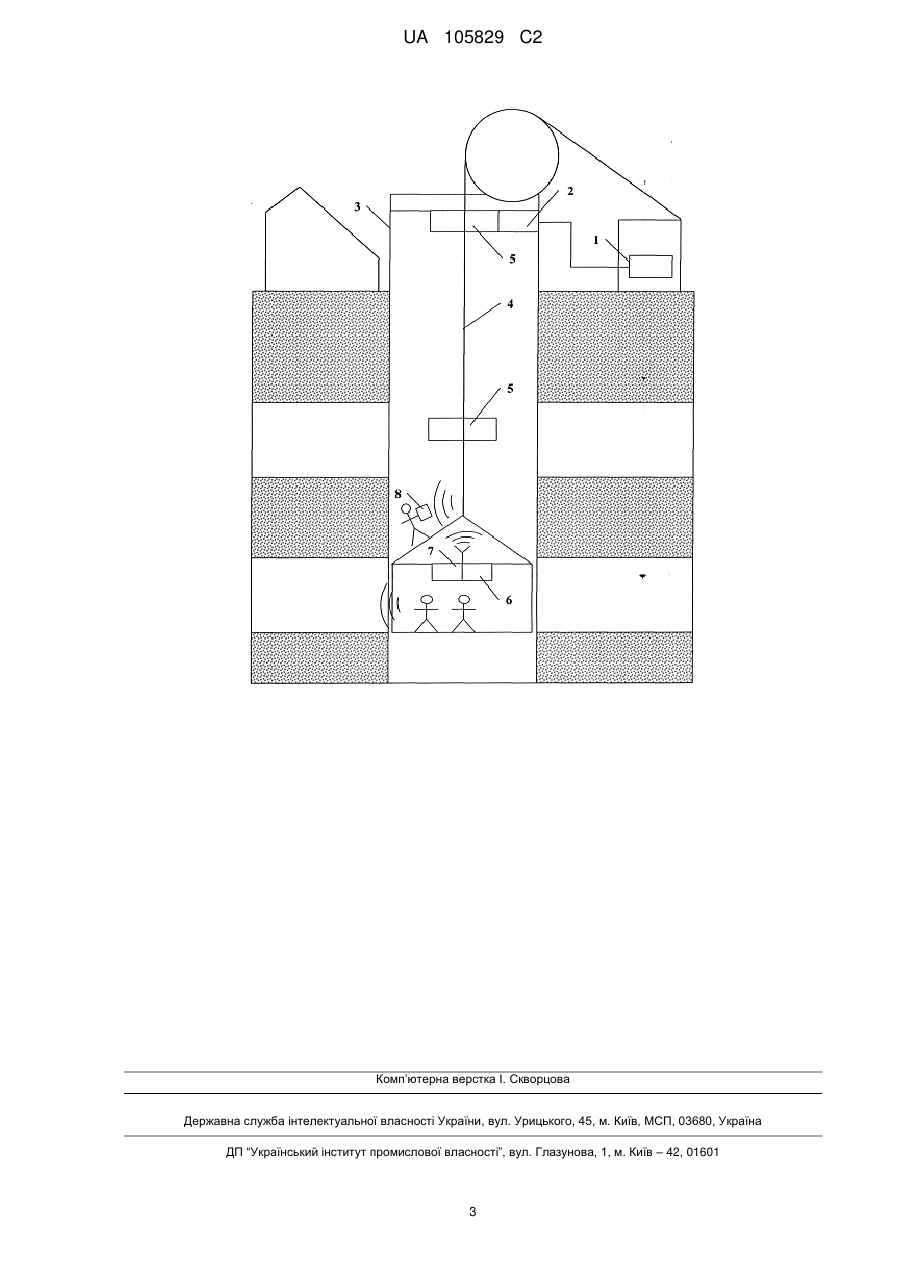 UA 105829 C2

3
2
1
5
4
5
8
7
6

Комп'ютерна верстка І. Скворцова

Державна служба інтелектуальної власності України, вул. Урицького, 45, м. Київ, МСП, 03680, Україна

ДП "Український інститут промислової власності", вул. Глазунова, 1, м. Київ – 42, 01601

3